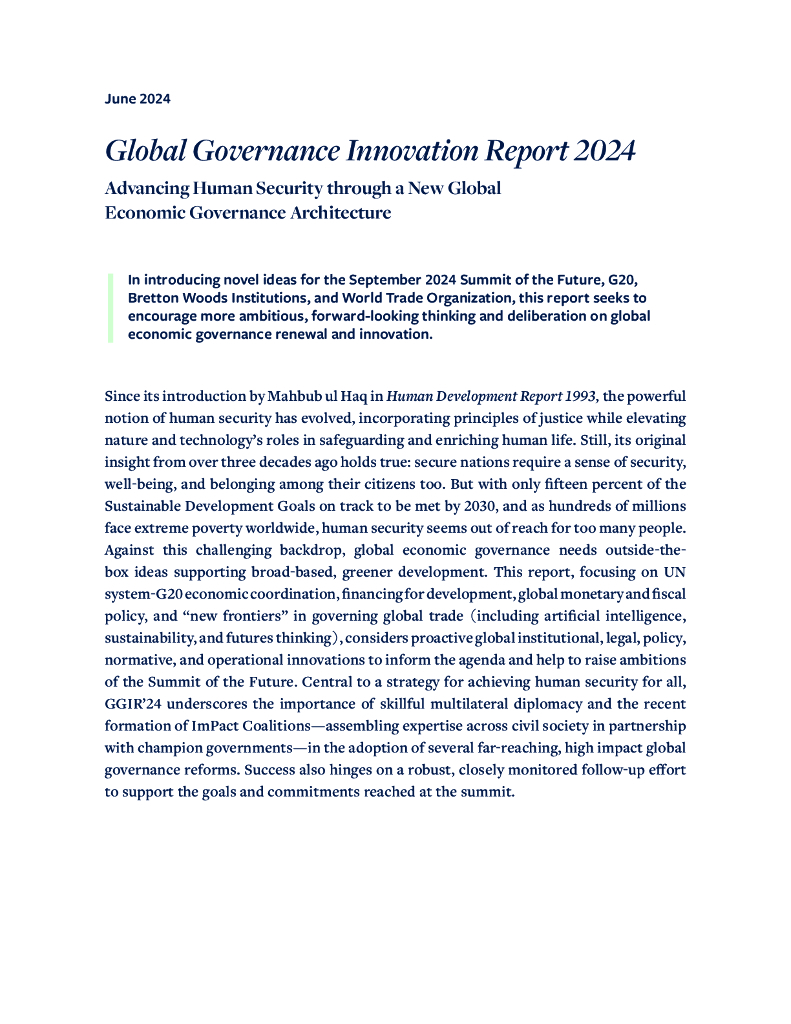 June 2024

Global Governance Innovation Report 2024

Advancing Human Security through a New Global Economic Governance Architecture

In introducing novel ideas for the September 2024 Summit of the Future, G20, Bretton Woods Institutions, and World Trade Organization, this report seeks to encourage more ambitious, forward-looking thinking and deliberation on global economic governance renewal and innovation.

Since its introduction by Mahbub ul Haq in Human Development Report 1993, the powerful notion of human security has evolved, incorporating principles of justice while elevating nature and technology's roles in safeguarding and enriching human life. Still, its original insight from over three decades ago holds true: secure nations require a sense of security, well-being, and belonging among their citizens too. But with only fifteen percent of the Sustainable Development Goals on track to be met by 2030, and as hundreds of millions face extreme poverty worldwide, human security seems out of reach for too many people. Against this challenging backdrop, global economic governance needs outside-the-box ideas supporting broad-based, greener development. This report, focusing on UN system-G20 economic coordination, financing for development, global monetary and fiscal policy, and "new frontiers" in governing global trade (including artificial intelligence, sustainability, and futures thinking), considers proactive global institutional, legal, policy, normative, and operational innovations to inform the agenda and help to raise ambitions of the Summit of the Future. Central to a strategy for achieving human security for all, GGIR'24 underscores the importance of skillful multilateral diplomacy and the recent formation of ImPact Coalitions—assembling expertise across civil society in partnership with champion governments—in the adoption of several far-reaching, high impact global governance reforms. Success also hinges on a robust, closely monitored follow-up effort to support the goals and commitments reached at the summit.